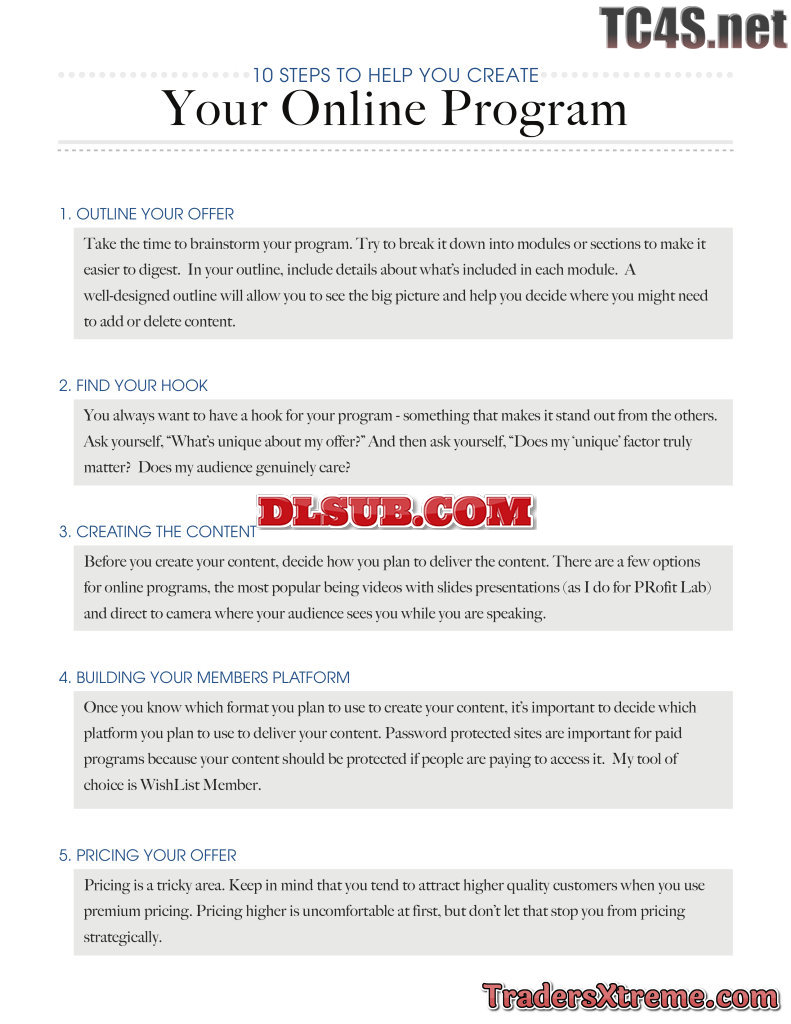 10 STEPS TO HELP YOU CREATE
Your Online Program

1. OUTLINE YOUR OFFER

Take the time to brainstorm your program. Try to break it down into modules or sections to make it easier to digest. In your outline, include details about what's included in each module. A well-designed outline will allow you to see the big picture and help you decide where you might need to add or delete content.

2. FIND YOUR HOOK

You always want to have a hook for your program - something that makes it stand out from the others. Ask yourself, "What's unique about my offer?" And then ask yourself, "Does my 'unique' factor truly matter? Does my audience genuinely care?

3. CREATING THE CONTENT

Before you create your content, decide how you plan to deliver the content. There are a few options for online programs, the most popular being videos with slides presentations (as I do for PRofit Lab) and direct to camera where your audience sees you while you are speaking.

4. BUILDING YOUR MEMBERS PLATFORM

Once you know which format you plan to use to create your content, it's important to decide which platform you plan to use to deliver your content. Password protected sites are important for paid programs because your content should be protected if people are paying to access it. My tool of choice is WishList Member.

5. PRICING YOUR OFFER

Pricing is a tricky area. Keep in mind that you tend to attract higher quality customers when you use premium pricing. Pricing higher is uncomfortable at first, but don't let that stop you from pricing strategically.

TC4S.net

DLSUB.COM

TradersXtreme.com